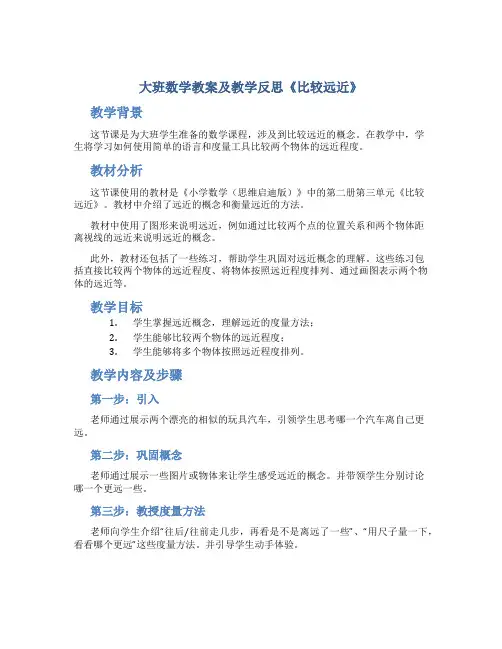 大班数学教案及教学反思《比较远近》

教学背景

这节课是为大班学生准备的数学课程，涉及到比较远近的概念。在教学中，学生将学习如何使用简单的语言和度量工具比较两个物体的远近程度。

教材分析

这节课使用的教材是《小学数学（思维启迪版）》中的第二册第三单元《比较远近》。教材中介绍了远近的概念和衡量远近的方法。

教材中使用了图形来说明远近，例如通过比较两个点的位置关系和两个物体距离视线的远近来说明远近的概念。

此外，教材还包括了一些练习，帮助学生巩固对远近概念的理解。这些练习包括直接比较两个物体的远近程度、将物体按照远近程度排列、通过画图表示两个物体的远近等。

教学目标

1. 学生掌握远近概念，理解远近的度量方法；
2. 学生能够比较两个物体的远近程度；
3. 学生能够将多个物体按照远近程度排列。

教学内容及步骤

第一步：引入

老师通过展示两个漂亮的相似的玩具汽车，引领学生思考哪一个汽车离自己更远。

第二步：巩固概念

老师通过展示一些图片或物体来让学生感受远近的概念。并带领学生分别讨论哪一个更远一些。

第三步：教授度量方法

老师向学生介绍“往后/往前走几步，再看是不是离远了一些”、“用尺子量一下，看看哪个更远”这些度量方法。并引导学生动手体验。